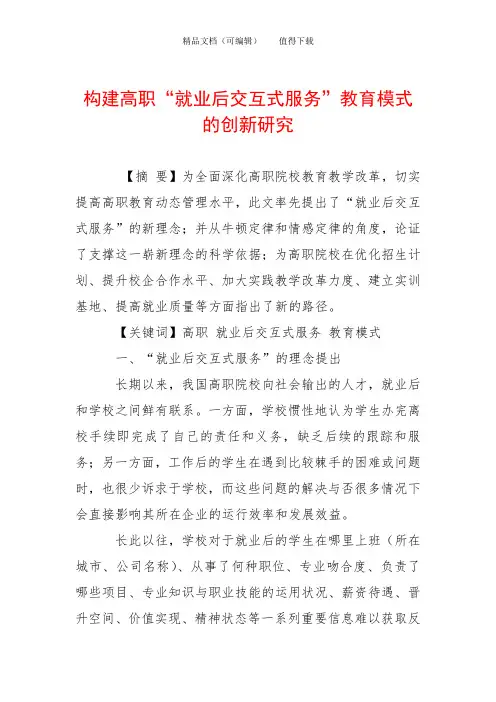 精品文档（可编辑）　　值得下载

构建高职“就业后交互式服务”教育模式的创新研究

【摘　要】为全面深化高职院校教育教学改革，切实提高高职教育动态管理水平，此文率先提出了“就业后交互式服务”的新理念；并从牛顿定律和情感定律的角度，论证了支撑这一崭新理念的科学依据；为高职院校在优化招生计划、提升校企合作水平、加大实践教学改革力度、建立实训基地、提高就业质量等方面指出了新的路径。

【关键词】高职 就业后交互式服务 教育模式

一、“就业后交互式服务”的理念提出

长期以来，我国高职院校向社会输出的人才，就业后和学校之间鲜有联系。一方面，学校惯性地认为学生办完离校手续即完成了自己的责任和义务，缺乏后续的跟踪和服务；另一方面，工作后的学生在遇到比较棘手的困难或问题时，也很少诉求于学校，而这些问题的解决与否很多情况下会直接影响其所在企业的运行效率和发展效益。

长此以往，学校对于就业后的学生在哪里上班（所在城市、公司名称）、从事了何种职位、专业吻合度、负责了哪些项目、专业知识与职业技能的运用状况、薪资待遇、晋升空间、价值实现、精神状态等一系列重要信息难以获取反